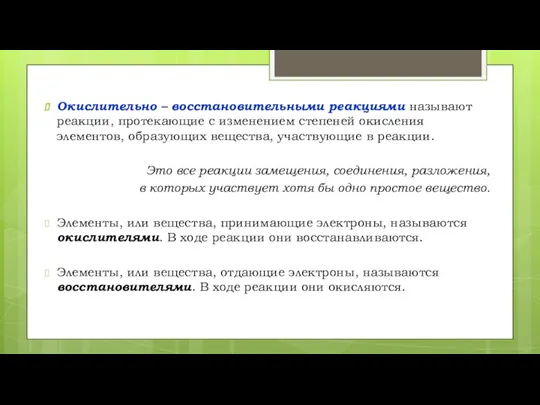 Окислительно – восстановительными реакциями называют реакции, протекающие с изменением степеней окисления элементов, образующих вещества, участвующие в реакции.

Это все реакции замещения, соединения, разложения, в которых участвует хотя бы одно простое вещество.

Элементы, или вещества, принимающие электроны, называются окислителями. В ходе реакции они восстанавливаются.

Элементы, или вещества, отдающие электроны, называются восстановителями. В ходе реакции они окисляются.